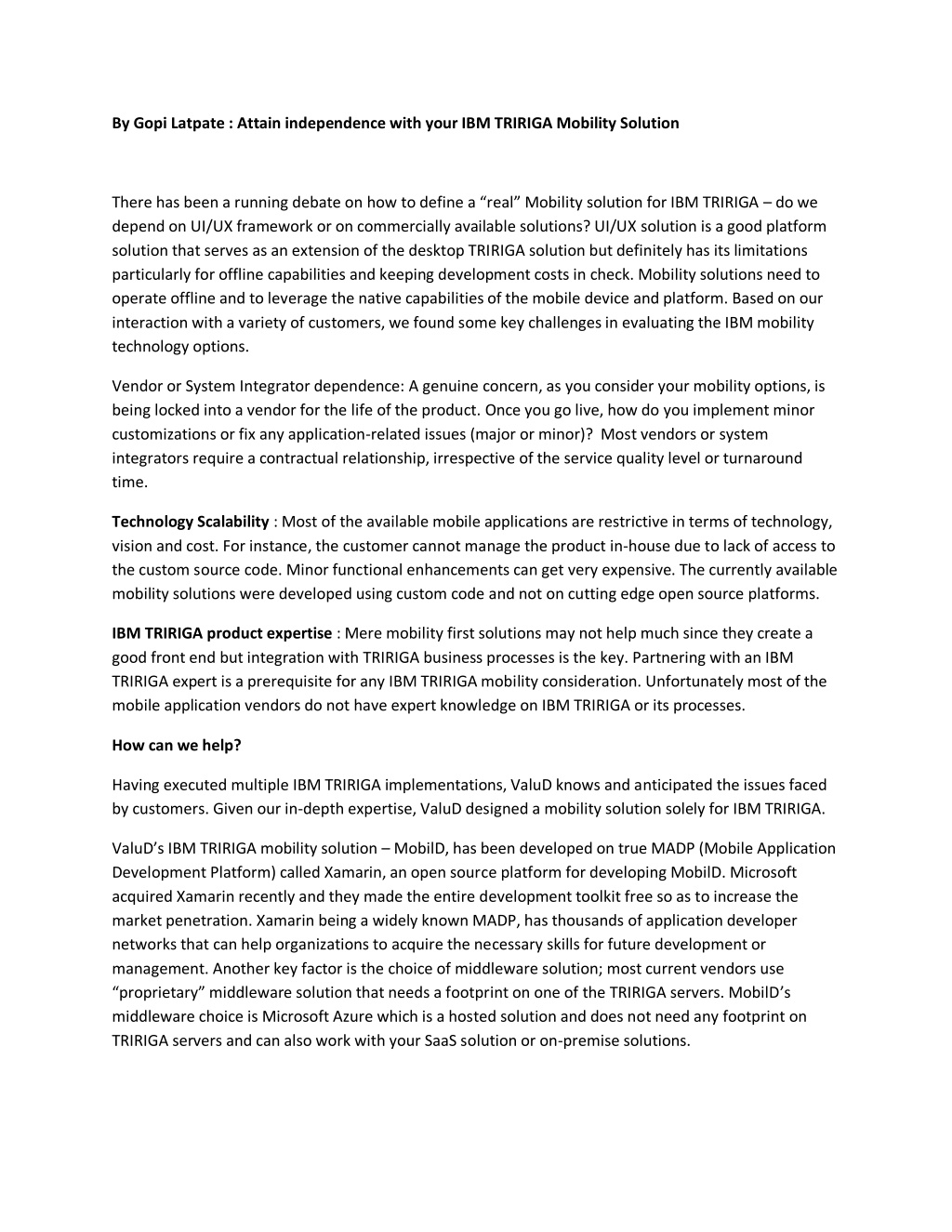 By Gopi Latpate : Attain independence with your IBM TRIRIGA Mobility Solution

There has been a running debate on how to define a “real” Mobility solution for IBM TRIRIGA – do we depend on UI/UX framework or on commercially available solutions? UI/UX solution is a good platform solution that serves as an extension of the desktop TRIRIGA solution but definitely has its limitations particularly for offline capabilities and keeping development costs in check. Mobility solutions need to operate offline and to leverage the native capabilities of the mobile device and platform. Based on our interaction with a variety of customers, we found some key challenges in evaluating the IBM mobility technology options.

Vendor or System Integrator dependence: A genuine concern, as you consider your mobility options, is being locked into a vendor for the life of the product. Once you go live, how do you implement minor customizations or fix any application-related issues (major or minor)? Most vendors or system integrators require a contractual relationship, irrespective of the service quality level or turnaround time.

Technology Scalability : Most of the available mobile applications are restrictive in terms of technology, vision and cost. For instance, the customer cannot manage the product in-house due to lack of access to the custom source code. Minor functional enhancements can get very expensive. The currently available mobility solutions were developed using custom code and not on cutting edge open source platforms.

IBM TRIRIGA product expertise : Mere mobility first solutions may not help much since they create a good front end but integration with TRIRIGA business processes is the key. Partnering with an IBM TRIRIGA expert is a prerequisite for any IBM TRIRIGA mobility consideration. Unfortunately most of the mobile application vendors do not have expert knowledge on IBM TRIRIGA or its processes.

How can we help?

Having executed multiple IBM TRIRIGA implementations, ValuD knows and anticipated the issues faced by customers. Given our in-depth expertise, ValuD designed a mobility solution solely for IBM TRIRIGA.

ValuD’s IBM TRIRIGA mobility solution – MobilD, has been developed on true MADP (Mobile Application Development Platform) called Xamarin, an open source platform for developing MobilD. Microsoft acquired Xamarin recently and they made the entire development toolkit free so as to increase the market penetration. Xamarin being a widely known MADP, has thousands of application developer networks that can help organizations to acquire the necessary skills for future development or management. Another key factor is the choice of middleware solution; most current vendors use “proprietary” middleware solution that needs a footprint on one of the TRIRIGA servers. MobilD’s middleware choice is Microsoft Azure which is a hosted solution and does not need any footprint on TRIRIGA servers and can also work with your SaaS solution or on-premise solutions.